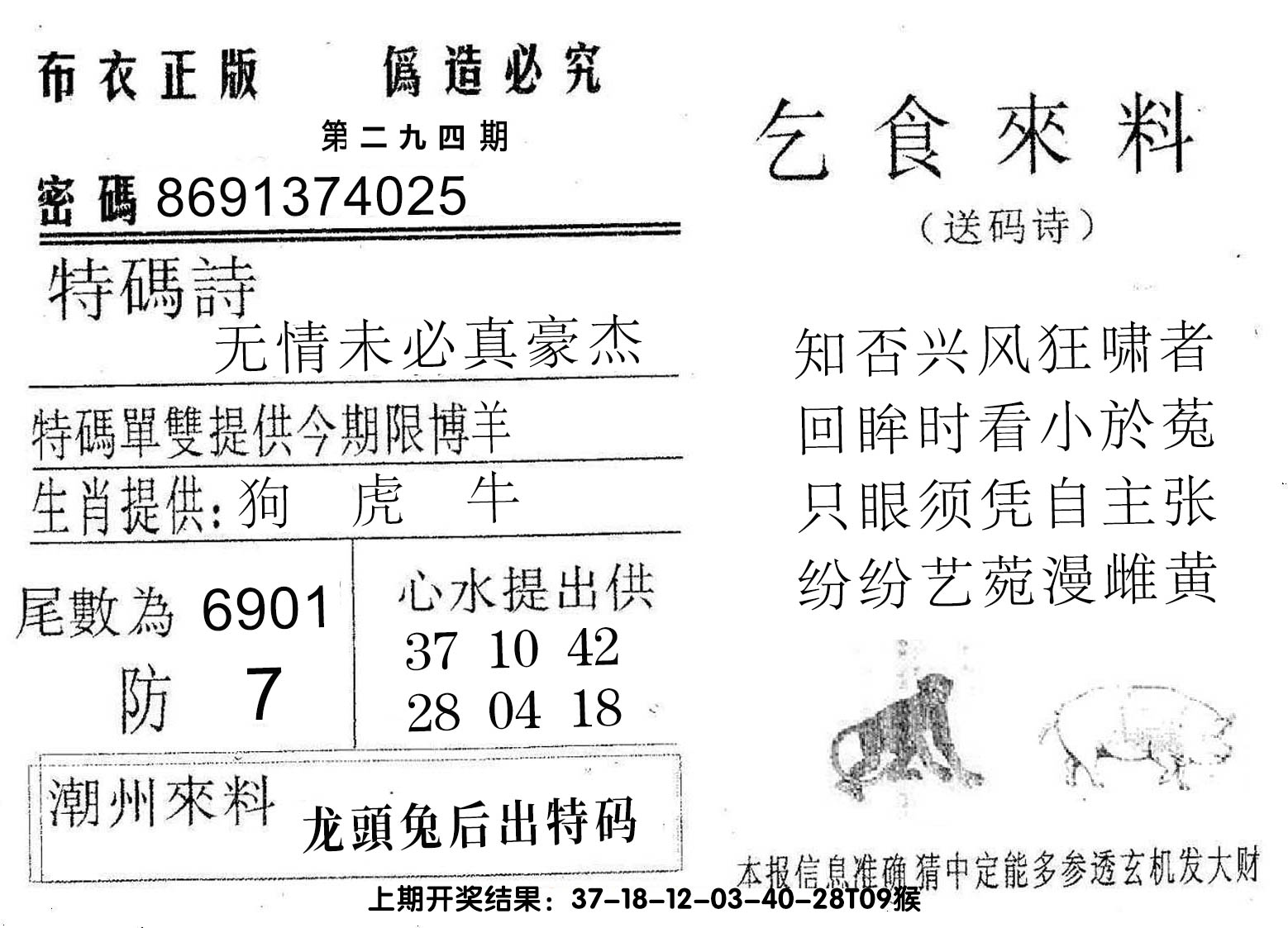 布衣正版　偽造必究

第二九四期

密碼 8691374025

特碼詩

无情未必真豪杰

特碼單雙提供今期限博羊

生肖提供：狗　虎　牛

尾數為 6901

防 7

心水提出供

37 10 42

28 04 18

潮州來料　龙頭兔后出特码

乞食來料

（送码诗）

知否兴风狂啸者
回眸时看小於菟
只眼须凭自主张
纷纷艺苑漫雌黄

本报信息准确猜中定能多参透玄机发大财

上期开奖结果：37-18-12-03-40-28T09猴